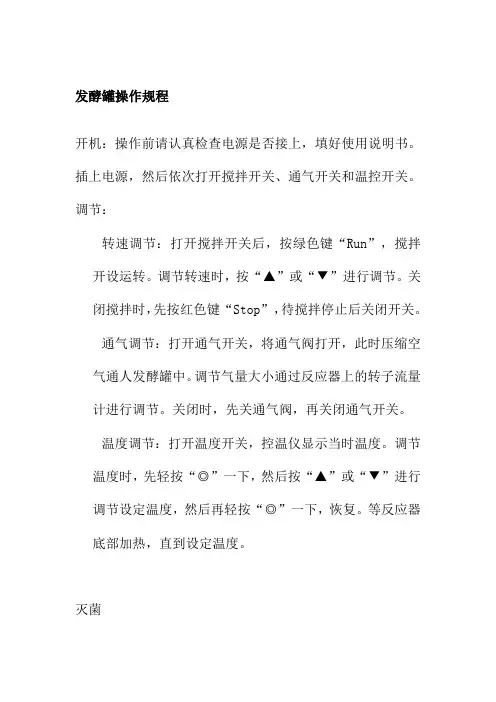 发酵罐操作规程

开机：操作前请认真检查电源是否接上，填好使用说明书。插上电源，然后依次打开搅拌开关、通气开关和温控开关。

调节：

转速调节：打开搅拌开关后，按绿色键“Run”，搅拌开设运转。调节转速时，按“▲”或“▼”进行调节。关闭搅拌时，先按红色键“Stop”，待搅拌停止后关闭开关。

通气调节：打开通气开关，将通气阀打开，此时压缩空气通人发酵罐中。调节气量大小通过反应器上的转子流量计进行调节。关闭时，先关通气阀，再关闭通气开关。

温度调节：打开温度开关，控温仪显示当时温度。调节温度时，先轻按“◎”一下，然后按“▲”或“▼”进行调节设定温度，然后再轻按“◎”一下，恢复。等反应器底部加热，直到设定温度。

灭菌